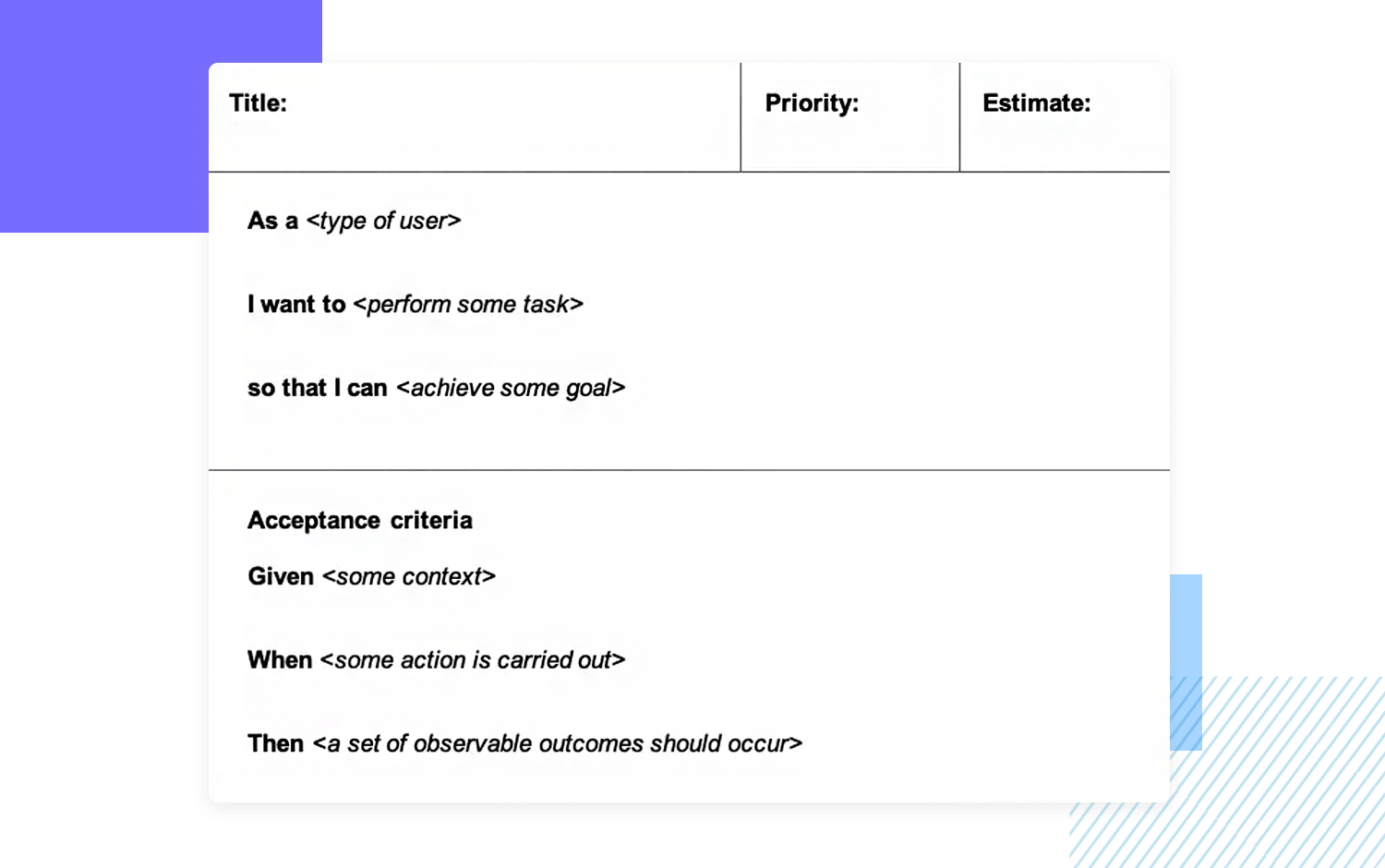 | Title: | Priority: | Estimate: |
|---|---|---|

As a <type of user>

I want to <perform some task>

so that I can <achieve some goal>

Acceptance criteria

Given <some context>

When <some action is carried out>

Then <a set of observable outcomes should occur>